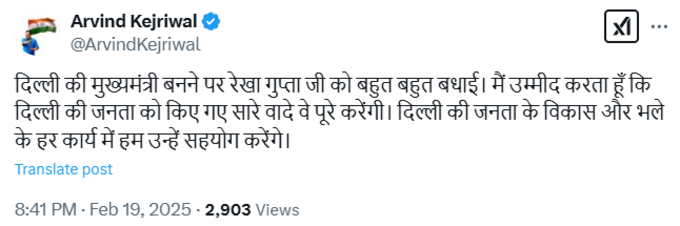 Arvind Kejriwal
@ArvindKejriwal

दिल्ली की मुख्यमंत्री बनने पर रेखा गुप्ता जी को बहुत बहुत बधाई। मैं उम्मीद करता हूँ कि दिल्ली की जनता को किए गए सारे वादे वे पूरे करेंगी। दिल्ली की जनता के विकास और भले के हर कार्य में हम उन्हें सहयोग करेंगे।

Translate post

8:41 PM · Feb 19, 2025 · 2,903 Views